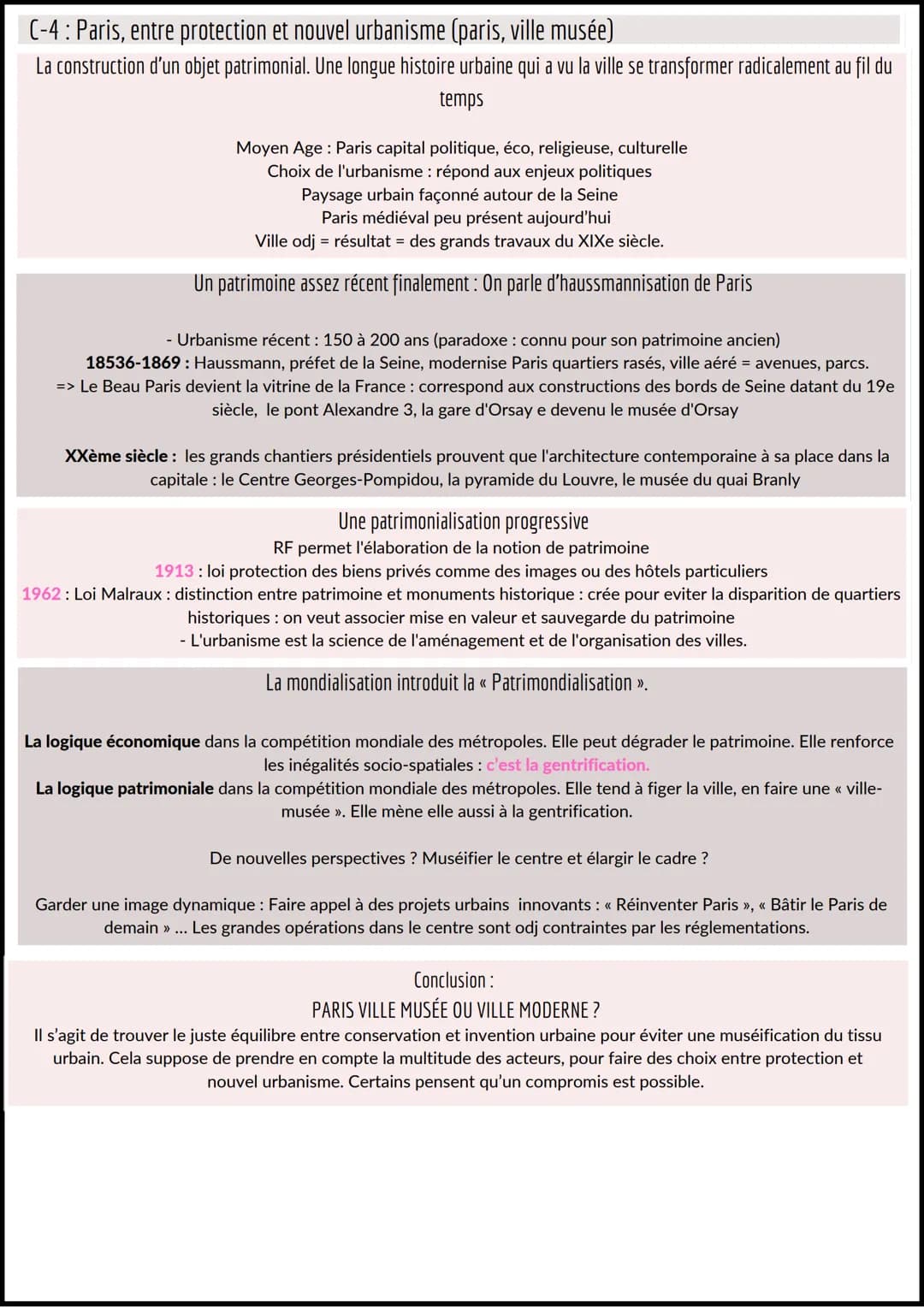 C-4 : Paris, entre protection et nouvel urbanisme (paris, ville musée)

La construction d'un objet patrimonial. Une longue histoire urbaine qui a vu la ville se transformer radicalement au fil du temps

Moyen Age : Paris capital politique, éco, religieuse, culturelle
Choix de l'urbanisme : répond aux enjeux politiques
Paysage urbain façonné autour de la Seine
Paris médiéval peu présent aujourd'hui
Ville odj = résultat = des grands travaux du XIXe siècle.

Un patrimoine assez récent finalement : On parle d'haussmannisation de Paris

- Urbanisme récent : 150 à 200 ans (paradoxe : connu pour son patrimoine ancien)
18536-1869 : Haussmann, préfet de la Seine, modernise Paris quartiers rasés, ville aéré = avenues, parcs.
=> Le Beau Paris devient la vitrine de la France : correspond aux constructions des bords de Seine datant du 19e siècle, le pont Alexandre 3, la gare d'Orsay e devenu le musée d'Orsay

XXème siècle : les grands chantiers présidentiels prouvent que l'architecture contemporaine à sa place dans la capitale : le Centre Georges-Pompidou, la pyramide du Louvre, le musée du quai Branly

Une patrimonialisation progressive
RF permet l'élaboration de la notion de patrimoine
1913 : loi protection des biens privés comme des images ou des hôtels particuliers
1962 : Loi Malraux : distinction entre patrimoine et monuments historique : crée pour eviter la disparition de quartiers historiques : on veut associer mise en valeur et sauvegarde du patrimoine
- L'urbanisme est la science de l'aménagement et de l'organisation des villes.

La mondialisation introduit la « Patrimondialisation ».

La logique économique dans la compétition mondiale des métropoles. Elle peut dégrader le patrimoine. Elle renforce les inégalités socio-spatiales : c'est la gentrification.
La logique patrimoniale dans la compétition mondiale des métropoles. Elle tend à figer la ville, en faire une « ville-musée ». Elle mène elle aussi à la gentrification.

De nouvelles perspectives ? Muséifier le centre et élargir le cadre ?

Garder une image dynamique : Faire appel à des projets urbains innovants : « Réinventer Paris », « Bâtir le Paris de demain » ... Les grandes opérations dans le centre sont odj contraintes par les réglementations.

Conclusion :
PARIS VILLE MUSÉE OU VILLE MODERNE ?
Il s'agit de trouver le juste équilibre entre conservation et invention urbaine pour éviter une muséification du tissu urbain. Cela suppose de prendre en compte la multitude des acteurs, pour faire des choix entre protection et nouvel urbanisme. Certains pensent qu'un compromis est possible.